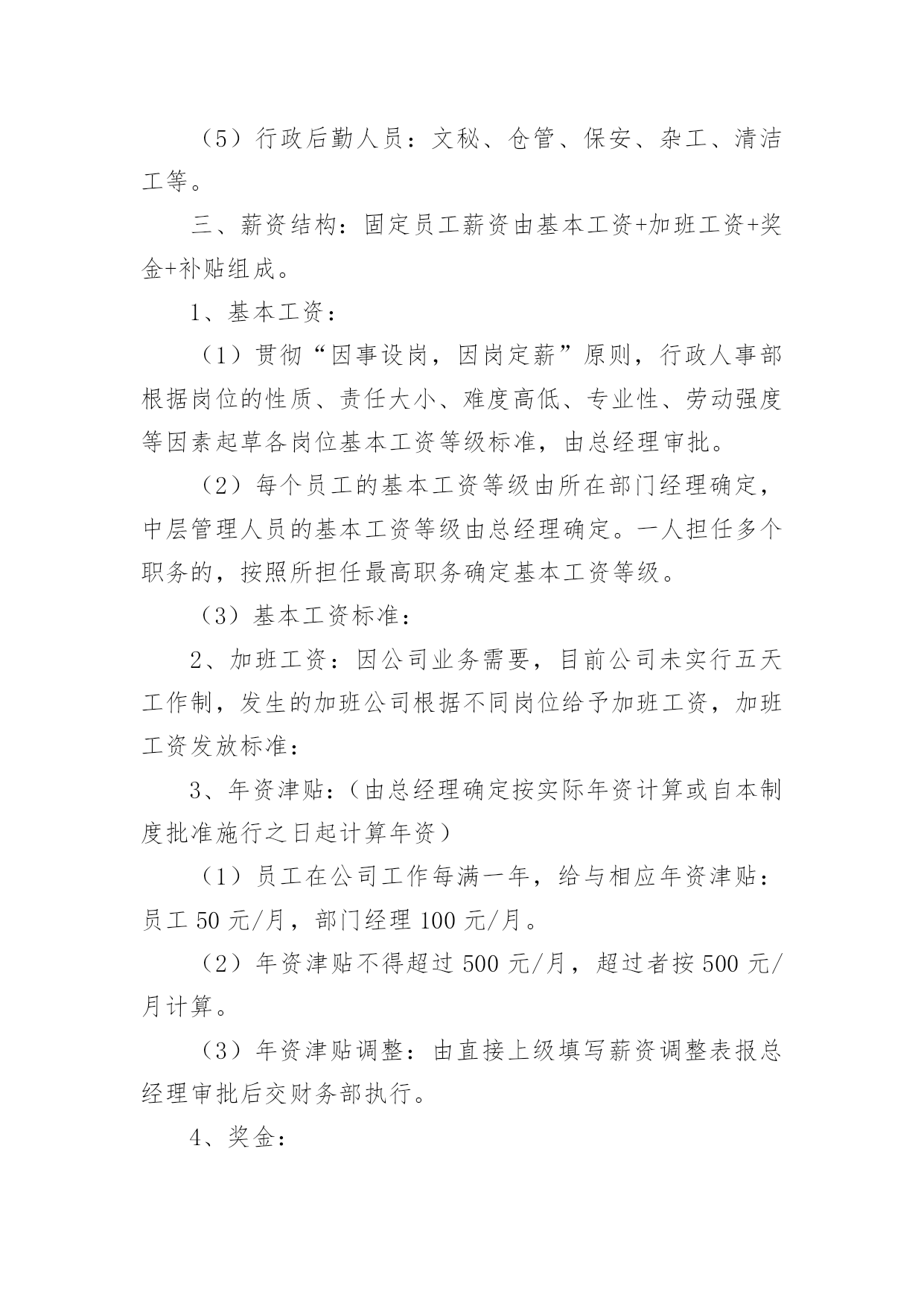 （5）行政后勤人员：文秘、仓管、保安、杂工、清洁工等。

三、薪资结构：固定员工薪资由基本工资+加班工资+奖金+补贴组成。

1、基本工资：

（1）贯彻“因事设岗，因岗定薪”原则，行政人事部根据岗位的性质、责任大小、难度高低、专业性、劳动强度等因素起草各岗位基本工资等级标准，由总经理审批。

（2）每个员工的基本工资等级由所在部门经理确定，中层管理人员的基本工资等级由总经理确定。一人担任多个职务的，按照所担任最高职务确定基本工资等级。

（3）基本工资标准：

2、加班工资：因公司业务需要，目前公司未实行五天工作制，发生的加班公司根据不同岗位给予加班工资，加班工资发放标准：

3、年资津贴：（由总经理确定按实际年资计算或自本制度批准施行之日起计算年资）

（1）员工在公司工作每满一年，给与相应年资津贴：员工50元/月，部门经理100元/月。

（2）年资津贴不得超过500元/月，超过者按500元/月计算。

（3）年资津贴调整：由直接上级填写薪资调整表报总经理审批后交财务部执行。

4、奖金：